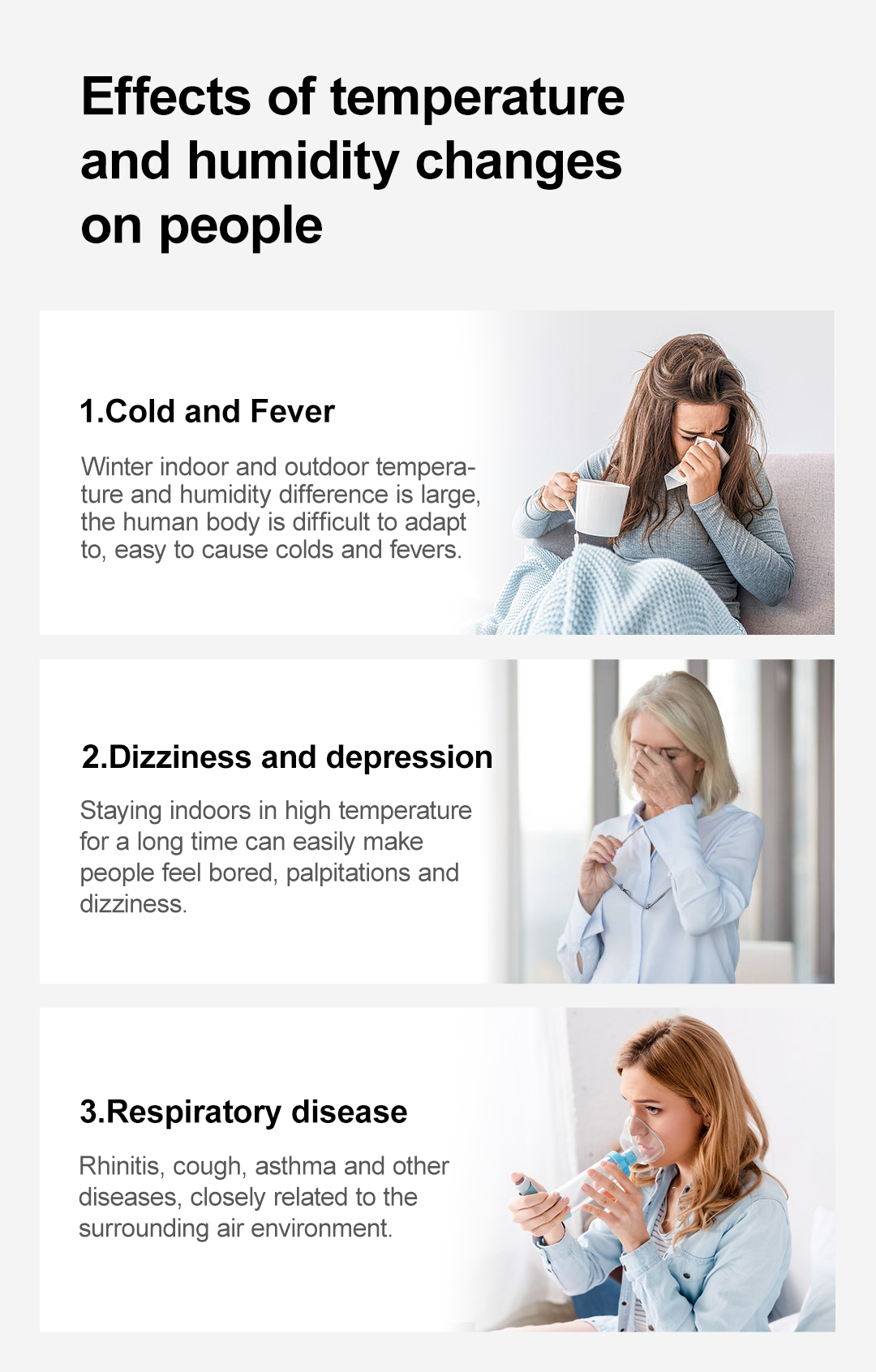 Effects of temperature and humidity changes on people

1.Cold and Fever

Winter indoor and outdoor temperature and humidity difference is large, the human body is difficult to adapt to, easy to cause colds and fevers.

2.Dizziness and depression

Staying indoors in high temperature for a long time can easily make people feel bored, palpitations and dizziness.

3.Respiratory disease

Rhinitis, cough, asthma and other diseases, closely related to the surrounding air environment.